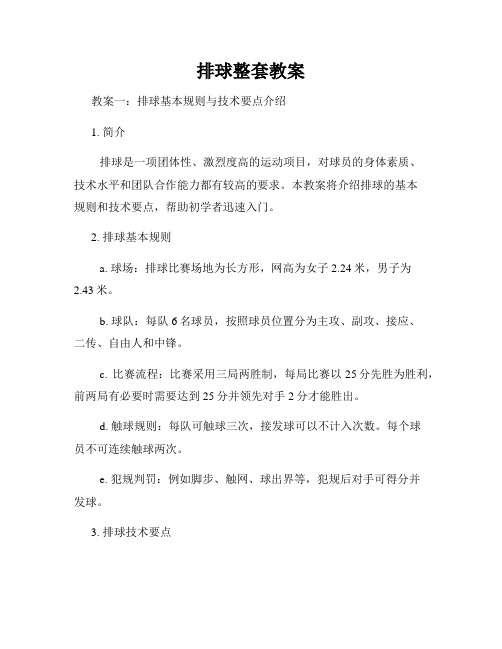 排球整套教案

教案一：排球基本规则与技术要点介绍

1. 简介

排球是一项团体性、激烈度高的运动项目，对球员的身体素质、技术水平和团队合作能力都有较高的要求。本教案将介绍排球的基本规则和技术要点，帮助初学者迅速入门。

2. 排球基本规则

a. 球场：排球比赛场地为长方形，网高为女子 2.24 米，男子为 2.43 米。

b. 球队：每队 6 名球员，按照球员位置分为主攻、副攻、接应、二传、自由人和中锋。

c. 比赛流程：比赛采用三局两胜制，每局比赛以 25 分先胜为胜利，前两局有必要时需要达到 25 分并领先对手 2 分才能胜出。

d. 触球规则：每队可触球三次，接发球可以不计入次数。每个球员不可连续触球两次。

e. 犯规判罚：例如脚步、触网、球出界等，犯规后对手可得分并发球。

3. 排球技术要点